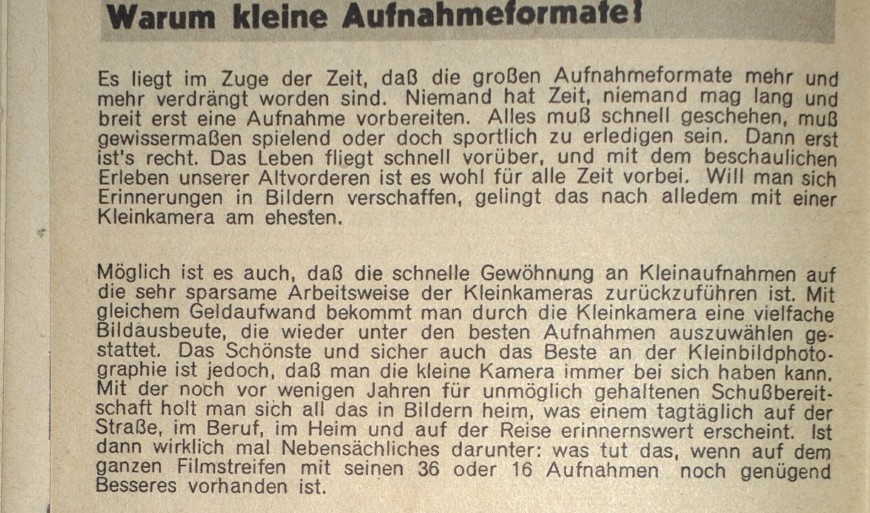 Warum kleine Aufnahmeformate?

Es liegt im Zuge der Zeit, daß die großen Aufnahmeformate mehr und mehr verdrängt worden sind. Niemand hat Zeit, niemand mag lang und breit erst eine Aufnahme vorbereiten. Alles muß schnell geschehen, muß gewissermaßen spielend oder doch sportlich zu erledigen sein. Dann erst ist's recht. Das Leben fliegt schnell vorüber, und mit dem beschaulichen Erleben unserer Altvorderen ist es wohl für alle Zeit vorbei. Will man sich Erinnerungen in Bildern verschaffen, gelingt das nach alledem mit einer Kleinkamera am ehesten.

Möglich ist es auch, daß die schnelle Gewöhnung an Kleinaufnahmen auf die sehr sparsame Arbeitsweise der Kleinkameras zurückzuführen ist. Mit gleichem Geldaufwand bekommt man durch die Kleinkamera eine vielfache Bildausbeute, die wieder unter den besten Aufnahmen auszuwählen gestattet. Das Schönste und sicher auch das Beste an der Kleinbildphotographie ist jedoch, daß man die kleine Kamera immer bei sich haben kann. Mit der noch vor wenigen Jahren für unmöglich gehaltenen Schußbereitschaft holt man sich all das in Bildern heim, was einem tagtäglich auf der Straße, im Beruf, im Heim und auf der Reise erinnernswert erscheint. Ist dann wirklich mal Nebensächliches darunter: was tut das, wenn auf dem ganzen Filmstreifen mit seinen 36 oder 16 Aufnahmen noch genügend Besseres vorhanden ist.